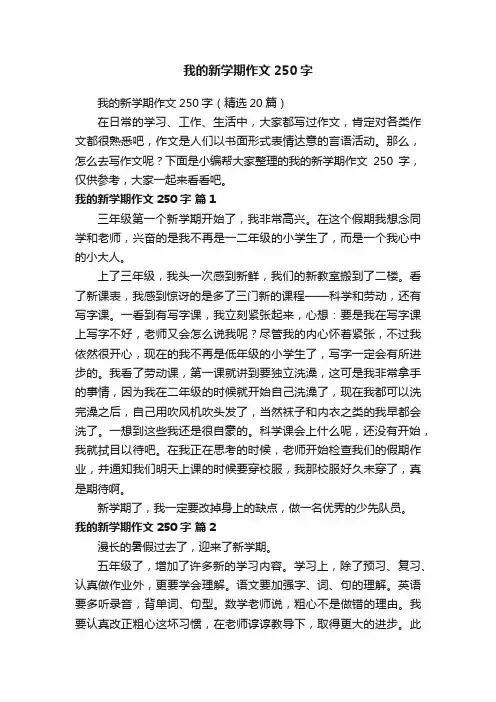 我的新学期作文 250 字

我的新学期作文 250 字（精选 20 篇）

在日常的学习、工作、生活中，大家都写过作文，肯定对各类作文都很熟悉吧，作文是人们以书面形式表情达意的言语活动。那么，怎么去写作文呢？下面是小编帮大家整理的我的新学期作文 250 字，仅供参考，大家一起来看看吧。

我的新学期作文 250 字 篇 1

三年级第一个新学期开始了，我非常高兴。在这个假期我想念同学和老师，兴奋的是我不再是一二年级的小学生了，而是一个我心中的小大人。

上了三年级，我头一次感到新鲜，我们的新教室搬到了二楼。看了新课表，我感到惊讶的是多了三门新的课程——科学和劳动，还有写字课。一看到有写字课，我立刻紧张起来，心想：要是我在写字课上写字不好，老师又会怎么说我呢？尽管我的内心怀着紧张，不过我依然很开心，现在的我不再是低年级的小学生了，写字一定会有所进步的。我看了劳动课，第一课就讲到要独立洗澡，这可是我非常拿手的事情，因为我在二年级的时候就开始自己洗澡了，现在我都可以洗完澡之后，自己用吹风机吹头发了，当然袜子和内衣之类的我早都会洗了。一想到这些我还是很自豪的。科学课会上什么呢，还没有开始，我就拭目以待吧。在我正在思考的时候，老师开始检查我们的假期作业，并通知我们明天上课的时候要穿校服，我那校服好久未穿了，真是期待啊。

新学期了，我一定要改掉身上的缺点，做一名优秀的少先队员。

我的新学期作文 250 字 篇 2

漫长的暑假过去了，迎来了新学期。

五年级了，增加了许多新的学习内容。学习上，除了预习、复习、认真做作业外，更要学会理解。语文要加强字、词、句的理解。英语要多听录音，背单词、句型。数学老师说，粗心不是做错的理由。我要认真改正粗心这坏习惯，在老师谆谆教导下，取得更大的进步。此